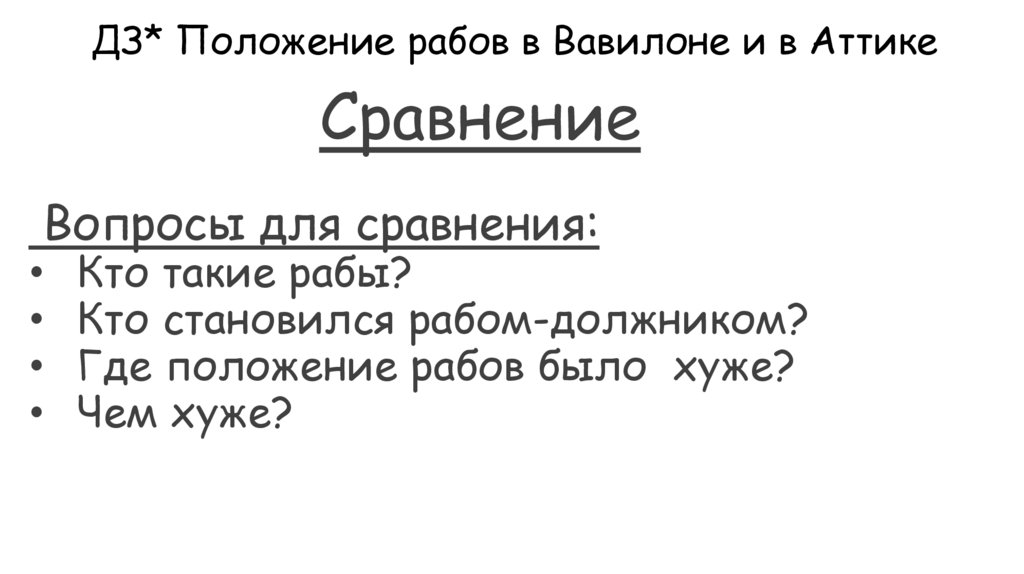 ДЗ* Положение рабов в Вавилоне и в Аттике

Сравнение

Вопросы для сравнения:
• Кто такие рабы?
• Кто становился рабом-должником?
• Где положение рабов было хуже?
• Чем хуже?